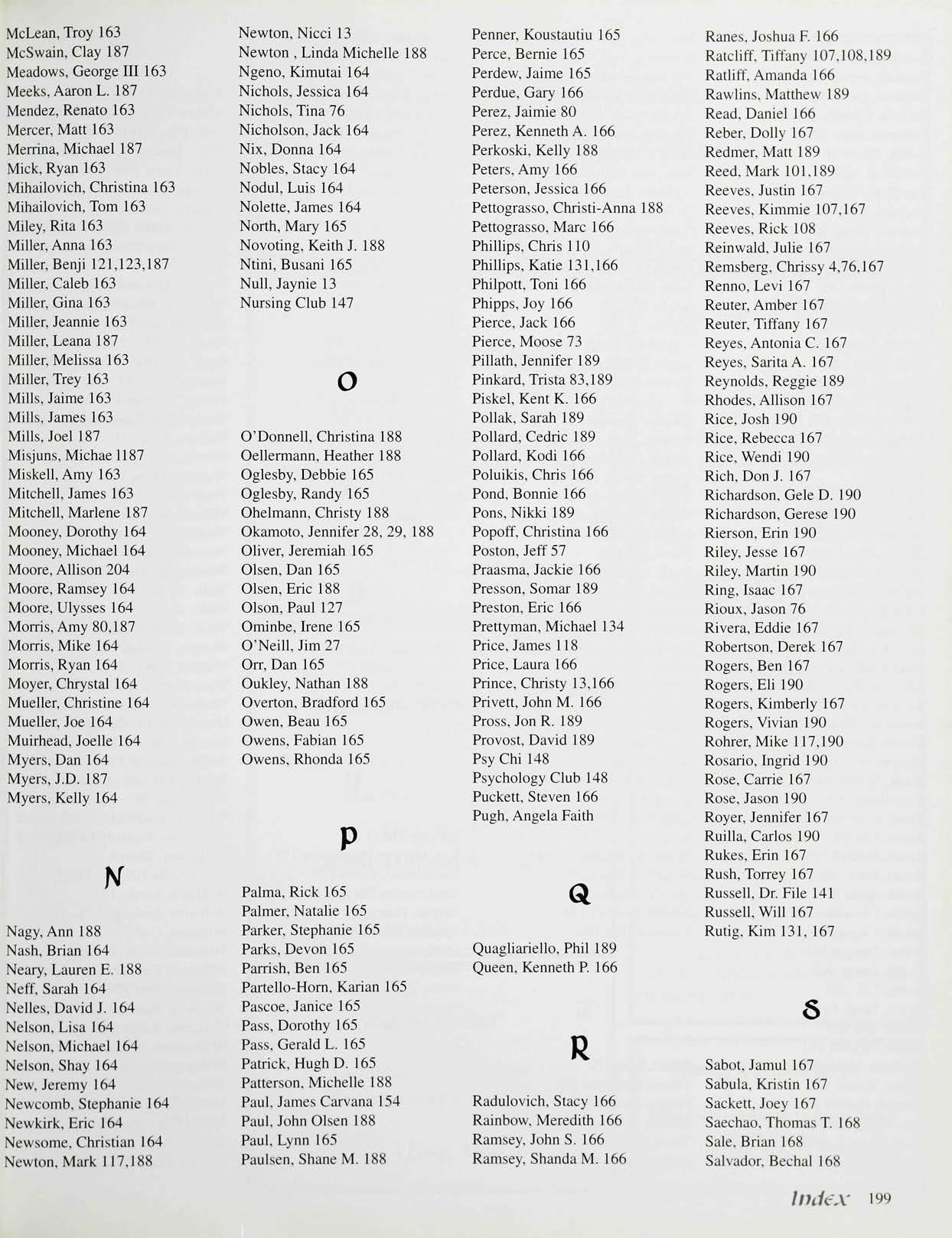 McLean, Troy 163
McSwain, Clay 187
Meadows, George III 163
Meeks, Aaron L. 187
Mendez, Renato 163
Mercer, Matt 163
Merrina, Michael 187
Mick, Ryan 163
Mihailovich, Christina 163
Mihailovich, Tom 163
Miley, Rita 163
Miller, Anna 163
Miller, Benji 121,123,187
Miller, Caleb 163
Miller, Gina 163
Miller, Jeannie 163
Miller, Leana 187
Miller, Melissa 163
Miller, Trey 163
Mills, Jaime 163
Mills, James 163
Mills, Joel 187
Misjuns, Michae l187
Miskell, Amy 163
Mitchell, James 163
Mitchell, Marlene 187
Mooney, Dorothy 164
Mooney, Michael 164
Moore, Allison 204
Moore, Ramsey 164
Moore, Ulysses 164
Morris, Amy 80,187
Morris, Mike 164
Morris, Ryan 164
Moyer, Chrystal 164
Mueller, Christine 164
Mueller, Joe 164
Muirhead, Joelle 164
Myers, Dan 164
Myers, J.D. 187
Myers, Kelly 164

N

Nagy, Ann 188
Nash, Brian 164
Neary, Lauren E. 188
Neff, Sarah 164
Nelles, David J. 164
Nelson, Lisa 164
Nelson, Michael 164
Nelson, Shay 164
New, Jeremy 164
Newcomb, Stephanie 164
Newkirk, Eric 164
Newsome, Christian 164
Newton, Mark 117,188

Newton, Nicci 13
Newton , Linda Michelle 188
Ngeno, Kimutai 164
Nichols, Jessica 164
Nichols, Tina 76
Nicholson, Jack 164
Nix, Donna 164
Nobles, Stacy 164
Nodul, Luis 164
Nolette, James 164
North, Mary 165
Novoting, Keith J. 188
Ntini, Busani 165
Null, Jaynie 13
Nursing Club 147

O

O'Donnell, Christina 188
Oellermann, Heather 188
Oglesby, Debbie 165
Oglesby, Randy 165
Ohelmann, Christy 188
Okamoto, Jennifer 28, 29, 188
Oliver, Jeremiah 165
Olsen, Dan 165
Olsen, Eric 188
Olson, Paul 127
Ominbe, Irene 165
O'Neill, Jim 27
Orr, Dan 165
Oukley, Nathan 188
Overton, Bradford 165
Owen, Beau 165
Owens, Fabian 165
Owens, Rhonda 165

P

Palma, Rick 165
Palmer, Natalie 165
Parker, Stephanie 165
Parks, Devon 165
Parrish, Ben 165
Partello-Horn, Karian 165
Pascoe, Janice 165
Pass, Dorothy 165
Pass, Gerald L. 165
Patrick, Hugh D. 165
Patterson, Michelle 188
Paul, James Carvana 154
Paul, John Olsen 188
Paul, Lynn 165
Paulsen, Shane M. 188

Penner, Koustautiu 165
Perce, Bernie 165
Perdew, Jaime 165
Perdue, Gary 166
Perez, Jaimie 80
Perez, Kenneth A. 166
Perkoski, Kelly 188
Peters, Amy 166
Peterson, Jessica 166
Pettograsso, Christi-Anna 188
Pettograsso, Marc 166
Phillips, Chris 110
Phillips, Katie 131,166
Philpott, Toni 166
Phipps, Joy 166
Pierce, Jack 166
Pierce, Moose 73
Pillath, Jennifer 189
Pinkard, Trista 83,189
Piskel, Kent K. 166
Pollak, Sarah 189
Pollard, Cedric 189
Pollard, Kodi 166
Poluikis, Chris 166
Pond, Bonnie 166
Pons, Nikki 189
Popoff, Christina 166
Poston, Jeff 57
Praasma, Jackie 166
Presson, Somar 189
Preston, Eric 166
Prettyman, Michael 134
Price, James 118
Price, Laura 166
Prince, Christy 13,166
Privett, John M. 166
Pross, Jon R. 189
Provost, David 189
Psy Chi 148
Psychology Club 148
Puckett, Steven 166
Pugh, Angela Faith

Q

Quagliariello, Phil 189
Queen, Kenneth P. 166

R

Radulovich, Stacy 166
Rainbow, Meredith 166
Ramsey, John S. 166
Ramsey, Shanda M. 166

Ranes, Joshua F. 166
Ratcliff, Tiffany 107,108,189
Ratliff, Amanda 166
Rawlins, Matthew 189
Read, Daniel 166
Reber, Dolly 167
Redmer, Matt 189
Reed, Mark 101,189
Reeves, Justin 167
Reeves, Kimmie 107,167
Reeves, Rick 108
Reinwald, Julie 167
Remsberg, Chrissy 4,76,167
Renno, Levi 167
Reuter, Amber 167
Reuter, Tiffany 167
Reyes, Antonia C. 167
Reyes, Sarita A. 167
Reynolds, Reggie 189
Rhodes, Allison 167
Rice, Josh 190
Rice, Rebecca 167
Rice, Wendi 190
Rich, Don J. 167
Richardson, Gele D. 190
Richardson, Gerese 190
Rierson, Erin 190
Riley, Jesse 167
Riley, Martin 190
Ring, Isaac 167
Rioux, Jason 76
Rivera, Eddie 167
Robertson, Derek 167
Rogers, Ben 167
Rogers, Eli 190
Rogers, Kimberly 167
Rogers, Vivian 190
Rohrer, Mike 117,190
Rosario, Ingrid 190
Rose, Carrie 167
Rose, Jason 190
Royer, Jennifer 167
Ruilla, Carlos 190
Rukes, Erin 167
Rush, Torrey 167
Russell, Dr. File 141
Russell, Will 167
Rutig, Kim 131, 167

S

Sabot, Jamul 167
Sabula, Kristin 167
Sackett, Joey 167
Saechao, Thomas T. 168
Sale, Brian 168
Salvador, Bechal 168

Index 199